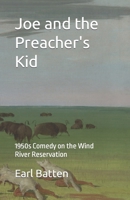 Joe and the Preacher's Kid

1950s Comedy on the Wind River Reservation

Earl Batten